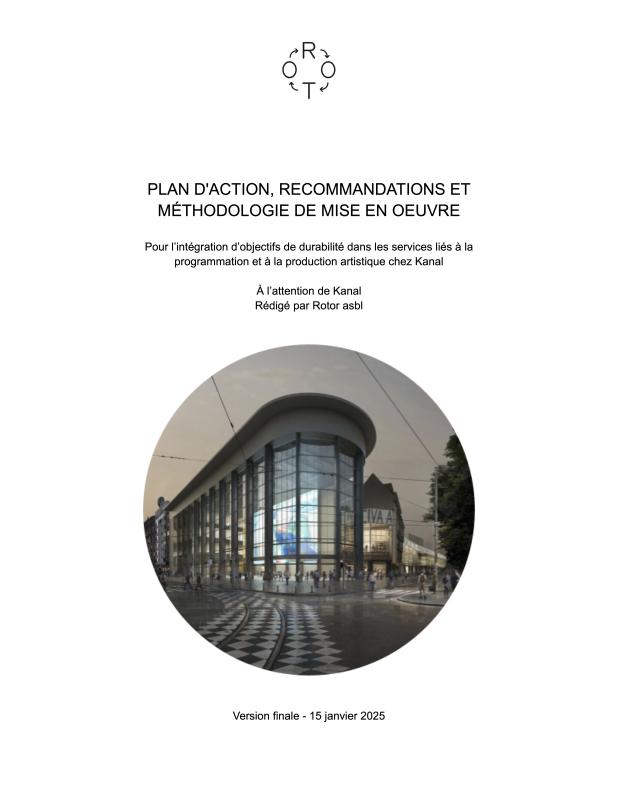 R
O O
T

PLAN D'ACTION, RECOMMANDATIONS ET MÉTHODOLOGIE DE MISE EN OEUVRE

Pour l'intégration d'objectifs de durabilité dans les services liés à la programmation et à la production artistique chez Kanal

À l'attention de Kanal
Rédigé par Rotor asbl

Version finale - 15 janvier 2025